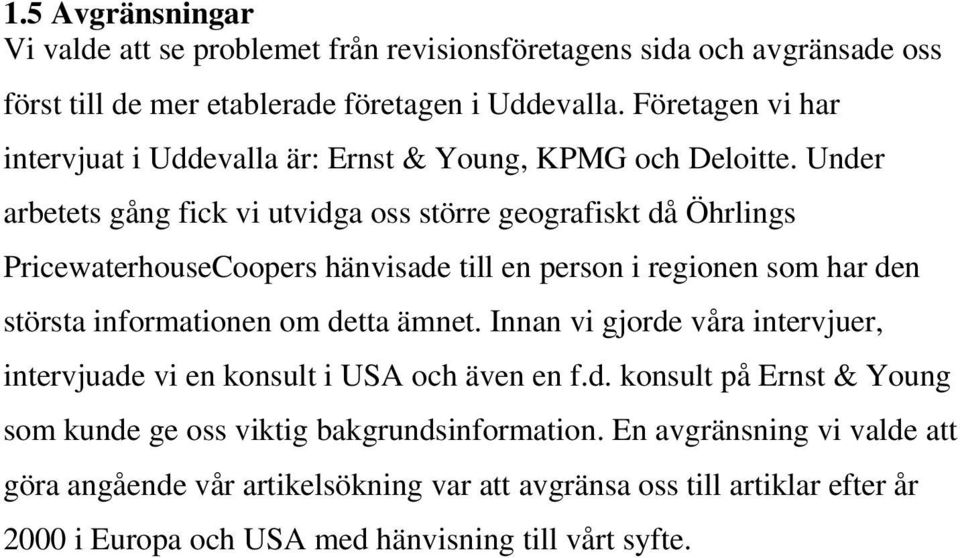 1.5 Avgränsningar
Vi valde att se problemet från revisionsföretagens sida och avgränsade oss först till de mer etablerade företagen i Uddevalla. Företagen vi har intervjuat i Uddevalla är: Ernst & Young, KPMG och Deloitte. Under arbetets gång fick vi utvidga oss större geografiskt då Öhrlings PricewaterhouseCoopers hänvisade till en person i regionen som har den största informationen om detta ämnet. Innan vi gjorde våra intervjuer, intervjuade vi en konsult i USA och även en f.d. konsult på Ernst & Young som kunde ge oss viktig bakgrundsinformation. En avgränsning vi valde att göra angående vår artikelsökning var att avgränsa oss till artiklar efter år 2000 i Europa och USA med hänvisning till vårt syfte.